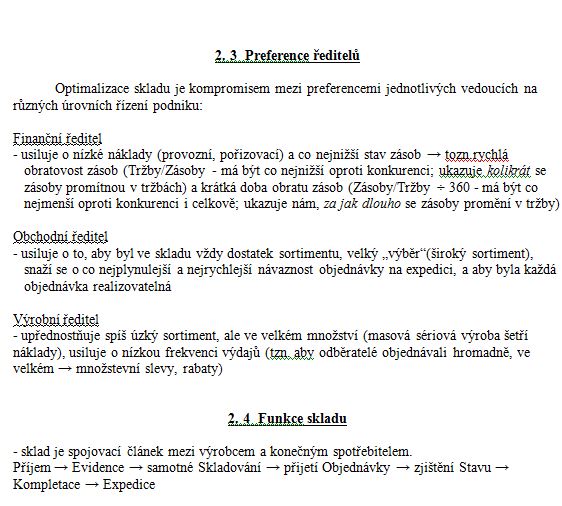 2. 3 Preference ředitelů

Optimalizace skladu je kompromisem mezi preferencemi jednotlivých vedoucích na různých úrovních řízení podniku:

Finanční ředitel
- usiluje o nízké náklady (provozní, pořizovací) a co nejnižší stav zásob → tozn.rychlá obratovost zásob (Tržby/Zásoby - má být co nejnižší oproti konkurenci; ukazuje kolikrát se zásoby promítnou v tržbách) a krátká doba obratu zásob (Zásoby/Tržby ÷ 360 - má být co nejmenší oproti konkurenci i celkově; ukazuje nám, za jak dlouho se zásoby promění v tržby)

Obchodní ředitel
- usiluje o to, aby byl ve skladu vždy dostatek sortimentu, velký „výběr“(široký sortiment), snaží se o co nejplynulejší a nejrychlejší návaznost objednávky na expedici, a aby byla každá objednávka realizovatelná

Výrobní ředitel
- upřednostňuje spíš úzký sortiment, ale ve velkém množství (masová sériová výroba šetří náklady), usiluje o nízkou frekvenci výdajů (tzn. aby odběratelé objednávali hromadně, ve velkém → množstevní slevy, rabaty)

2. 4 Funkce skladu

- sklad je spojovací článek mezi výrobcem a konečným spotřebitelem.
Příjem → Evidence → samotné Skladování → přijetí Objednávky → zjištění Stavu → Kompletace → Expedice